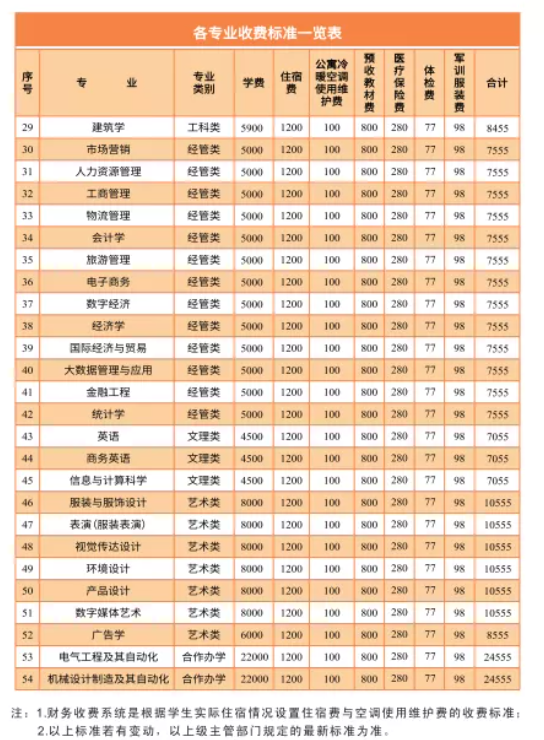 各专业收费标准一览表

| 序号 | 专业 | 专业类别 | 学费 | 住宿费 | 公寓冷暖空调使用维护费 | 预收教材费 | 医疗保险费 | 体检费 | 军训服装费 | 合计 |
|---|---|---|---|---|---|---|---|---|---|---|
| 29 | 建筑学 | 工科类 | 5900 | 1200 | 100 | 800 | 280 | 77 | 98 | 8455 |
| 30 | 市场营销 | 经管类 | 5000 | 1200 | 100 | 800 | 280 | 77 | 98 | 7555 |
| 31 | 人力资源管理 | 经管类 | 5000 | 1200 | 100 | 800 | 280 | 77 | 98 | 7555 |
| 32 | 工商管理 | 经管类 | 5000 | 1200 | 100 | 800 | 280 | 77 | 98 | 7555 |
| 33 | 物流管理 | 经管类 | 5000 | 1200 | 100 | 800 | 280 | 77 | 98 | 7555 |
| 34 | 会计学 | 经管类 | 5000 | 1200 | 100 | 800 | 280 | 77 | 98 | 7555 |
| 35 | 旅游管理 | 经管类 | 5000 | 1200 | 100 | 800 | 280 | 77 | 98 | 7555 |
| 36 | 电子商务 | 经管类 | 5000 | 1200 | 100 | 800 | 280 | 77 | 98 | 7555 |
| 37 | 数字经济 | 经管类 | 5000 | 1200 | 100 | 800 | 280 | 77 | 98 | 7555 |
| 38 | 经济学 | 经管类 | 5000 | 1200 | 100 | 800 | 280 | 77 | 98 | 7555 |
| 39 | 国际经济与贸易 | 经管类 | 5000 | 1200 | 100 | 800 | 280 | 77 | 98 | 7555 |
| 40 | 大数据管理与应用 | 经管类 | 5000 | 1200 | 100 | 800 | 280 | 77 | 98 | 7555 |
| 41 | 金融工程 | 经管类 | 5000 | 1200 | 100 | 800 | 280 | 77 | 98 | 7555 |
| 42 | 统计学 | 经管类 | 5000 | 1200 | 100 | 800 | 280 | 77 | 98 | 7555 |
| 43 | 英语 | 文理类 | 4500 | 1200 | 100 | 800 | 280 | 77 | 98 | 7055 |
| 44 | 商务英语 | 文理类 | 4500 | 1200 | 100 | 800 | 280 | 77 | 98 | 7055 |
| 45 | 信息与计算科学 | 文理类 | 4500 | 1200 | 100 | 800 | 280 | 77 | 98 | 7055 |
| 46 | 服装与服饰设计 | 艺术类 | 8000 | 1200 | 100 | 800 | 280 | 77 | 98 | 10555 |
| 47 | 表演(服装表演) | 艺术类 | 8000 | 1200 | 100 | 800 | 280 | 77 | 98 | 10555 |
| 48 | 视觉传达设计 | 艺术类 | 8000 | 1200 | 100 | 800 | 280 | 77 | 98 | 10555 |
| 49 | 环境设计 | 艺术类 | 8000 | 1200 | 100 | 800 | 280 | 77 | 98 | 10555 |
| 50 | 产品设计 | 艺术类 | 8000 | 1200 | 100 | 800 | 280 | 77 | 98 | 10555 |
| 51 | 数字媒体艺术 | 艺术类 | 8000 | 1200 | 100 | 800 | 280 | 77 | 98 | 10555 |
| 52 | 广告学 | 艺术类 | 6000 | 1200 | 100 | 800 | 280 | 77 | 98 | 8555 |
| 53 | 电气工程及其自动化 | 合作办学 | 22000 | 1200 | 100 | 800 | 280 | 77 | 98 | 24555 |
| 54 | 机械设计制造及其自动化 | 合作办学 | 22000 | 1200 | 100 | 800 | 280 | 77 | 98 | 24555 |

注：1.财务收费系统是根据学生实际住宿情况设置住宿费与空调使用维护费的收费标准；
2.以上标准若有变动，以上级主管部门规定的最新标准为准。